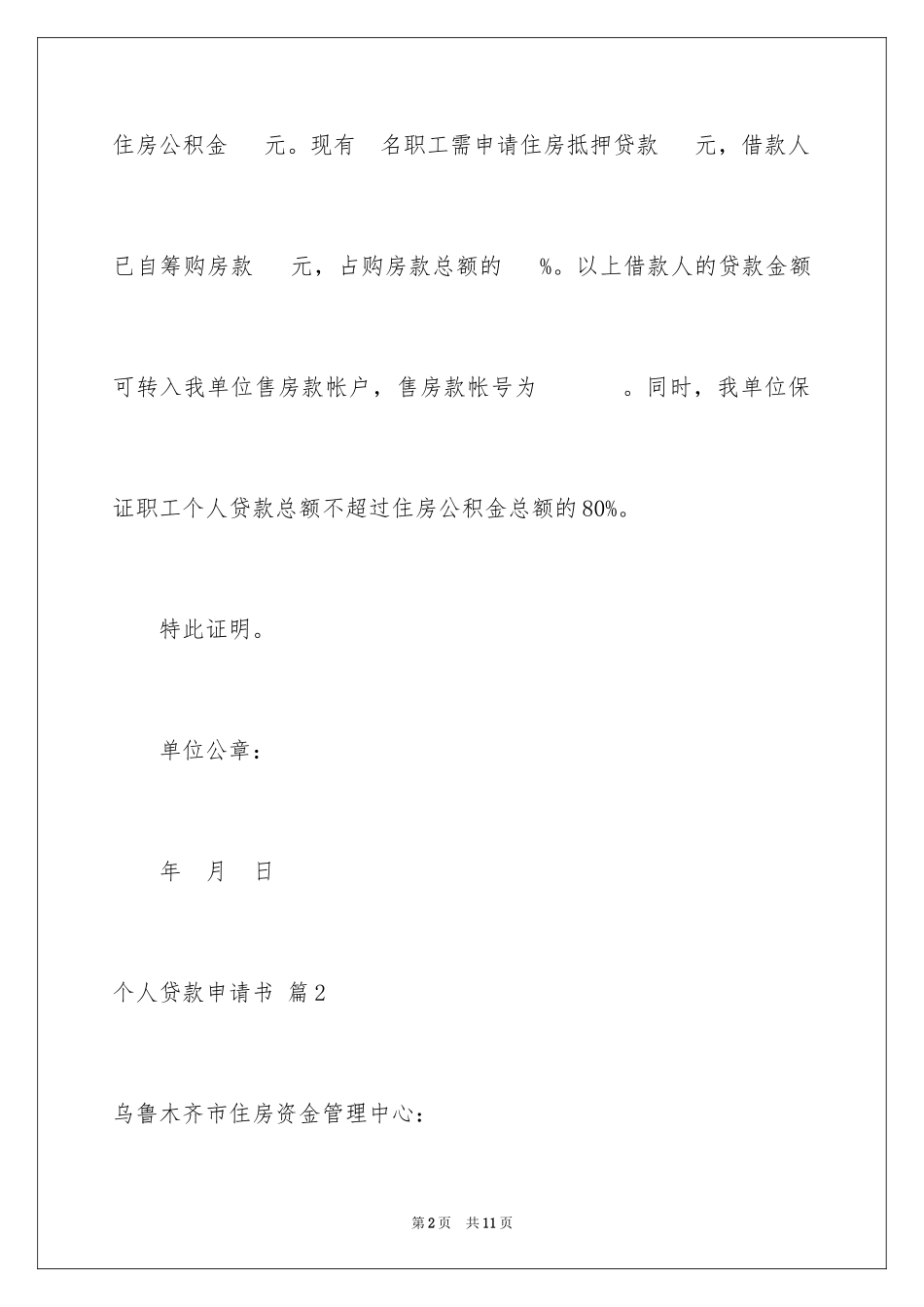 住房公积金　　元。现有　名职工需申请住房抵押贷款　　元，借款人已自筹购房款　　元，占购房款总额的　　%。以上借款人的贷款金额可转入我单位售房款帐户，售房款帐号为　　　　。同时，我单位保证职工个人贷款总额不超过住房公积金总额的80%。

特此证明。

单位公章：

年　月　日

个人贷款申请书 篇2

乌鲁木齐市住房资金管理中心：

第2页　共11页